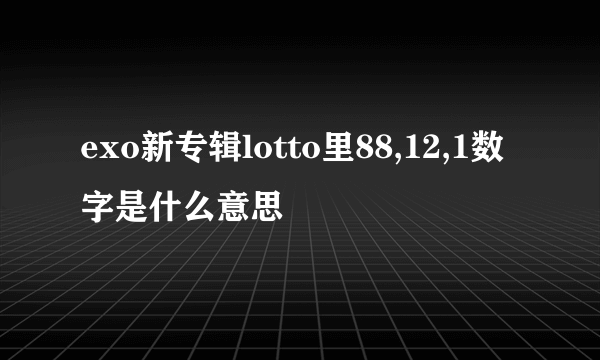 exo新专辑lotto里88,12,1数字是什么意思